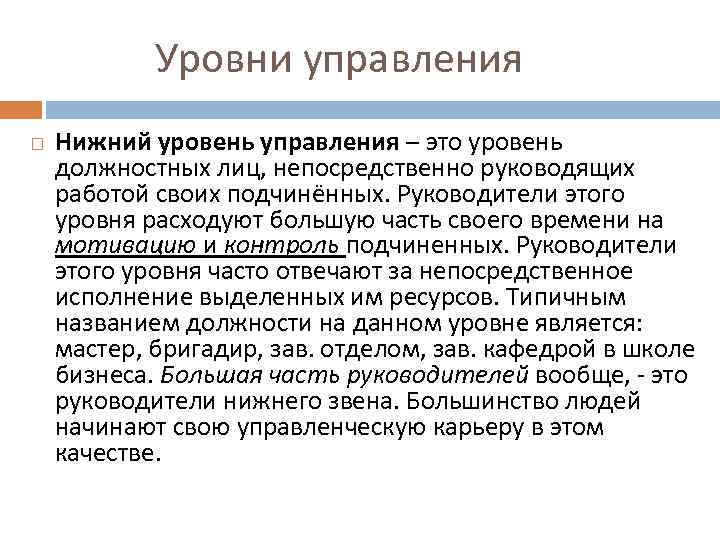 Уровни управления

Нижний уровень управления – это уровень должностных лиц, непосредственно руководящих работой своих подчинённых. Руководители этого уровня расходуют большую часть своего времени на мотивацию и контроль подчиненных. Руководители этого уровня часто отвечают за непосредственное исполнение выделенных им ресурсов. Типичным названием должности на данном уровне является: мастер, бригадир, зав. отделом, зав. кафедрой в школе бизнеса. Большая часть руководителей вообще, - это руководители нижнего звена. Большинство людей начинают свою управленческую карьеру в этом качестве.